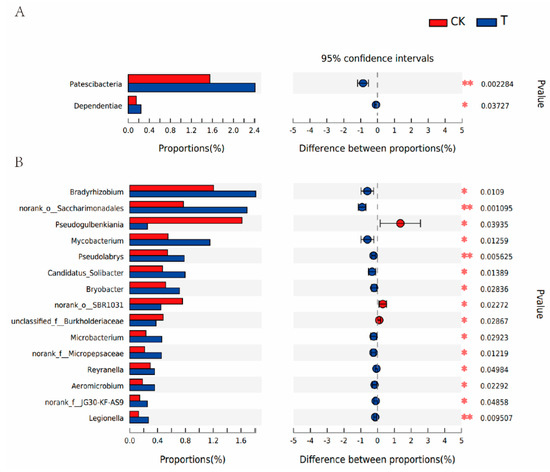 A

CK T

95% confidence intervals

Patescibacteria
Dependentiae

0.0 0.4 0.8 1.2 1.6 2.0 2.4

Proportions(%)

-5 -4 -3 -2 -1 0 1 2 3 4 5

Difference between proportions(%)

** 0.002284
* 0.03727

Pvalue

B

Bradyrhizobium
norank_o__Saccharimonadales
Pseudogulbenkiania
Mycobacterium
Pseudolabrys
Candidatus_Solibacter
Bryobacter
norank_o__SBR1031
unclassified_f__Burkholderiaceae
Microbacterium
norank_f__Micropepsaceae
Reyranella
Aeromicrobium
norank_f__JG30-KF-AS9
Legionella

0.0 0.4 0.8 1.2 1.6

Proportions(%)

-5 -4 -3 -2 -1 0 1 2 3 4 5

Difference between proportions(%)

* 0.0109
** 0.001095
* 0.03935
* 0.01259
** 0.005625
* 0.01389
* 0.02836
* 0.02272
* 0.02867
* 0.02923
* 0.01219
* 0.04984
* 0.02292
* 0.04858
** 0.009507

Pvalue